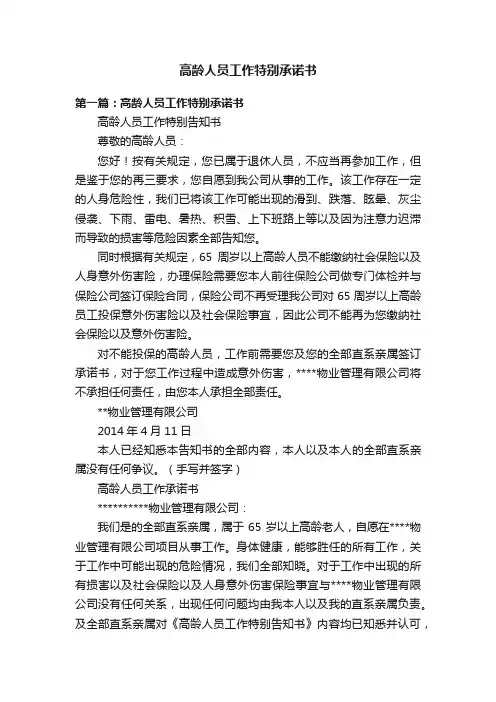 高龄人员工作特别承诺书

第一篇：高龄人员工作特别承诺书

高龄人员工作特别告知书

尊敬的高龄人员：

您好！按有关规定，您已属于退休人员，不应当再参加工作，但是鉴于您的再三要求，您自愿到我公司从事的工作。该工作存在一定的人身危险性，我们已将该工作可能出现的滑到、跌落、眩晕、灰尘侵袭、下雨、雷电、暑热、积雪、上下班路上等以及因为注意力迟滞而导致的损害等危险因素全部告知您。

同时根据有关规定，65 周岁以上高龄人员不能缴纳社会保险以及人身意外伤害险，办理保险需要您本人前往保险公司做专门体检并与保险公司签订保险合同，保险公司不再受理我公司对 65 周岁以上高龄员工投保意外伤害险以及社会保险事宜，因此公司不能再为您缴纳社会保险以及意外伤害险。

对不能投保的高龄人员，工作前需要您及您的全部直系亲属签订承诺书，对于您工作过程中造成意外伤害，****物业管理有限公司将不承担任何责任，由您本人承担全部责任。

**物业管理有限公司

2014 年 4 月 11 日

本人已经知悉本告知书的全部内容，本人以及本人的全部直系亲属没有任何争议。（手写并签字）

高龄人员工作承诺书

**********物业管理有限公司：

我们是的全部直系亲属，属于 65 岁以上高龄老人，自愿在****物业管理有限公司项目从事工作。身体健康，能够胜任的所有工作，关于工作中可能出现的危险情况，我们全部知晓。对于工作中出现的所有损害以及社会保险以及人身意外伤害保险事宜与****物业管理有限公司没有任何关系，出现任何问题均由我本人以及我的直系亲属负责。及全部直系亲属对《高龄人员工作特别告知书》内容均已知悉并认可，